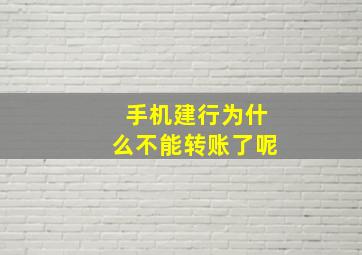 手机建行为什么不能转账了呢